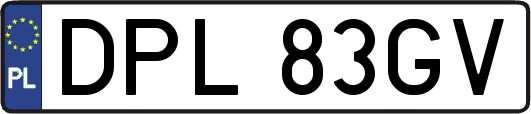 PL
DPL 83GV